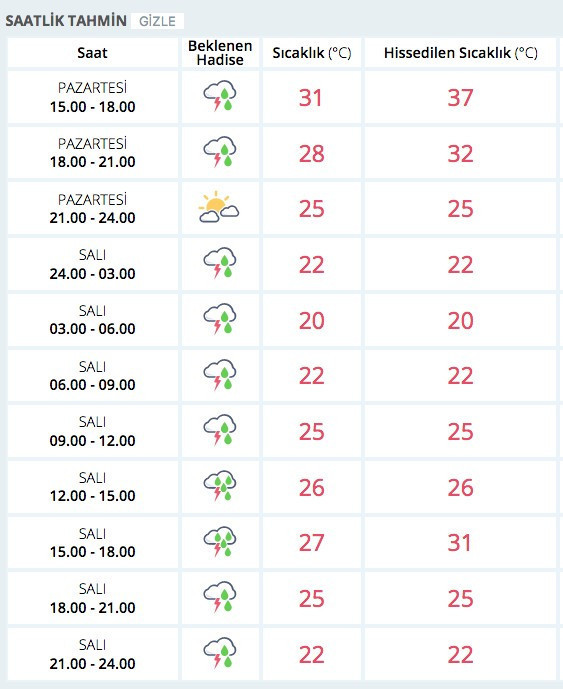 SAATLİK TAHMİN GİZLE

| Saat | Beklenen Hadise | Sıcaklık (°C) | Hissedilen Sıcaklık (°C) |
|---|---|---|---|
| PAZARTESİ 15.00 - 18.00 | | 31 | 37 |
| PAZARTESİ 18.00 - 21.00 | | 28 | 32 |
| PAZARTESİ 21.00 - 24.00 | | 25 | 25 |
| SALI 24.00 - 03.00 | | 22 | 22 |
| SALI 03.00 - 06.00 | | 20 | 20 |
| SALI 06.00 - 09.00 | | 22 | 22 |
| SALI 09.00 - 12.00 | | 25 | 25 |
| SALI 12.00 - 15.00 | | 26 | 26 |
| SALI 15.00 - 18.00 | | 27 | 31 |
| SALI 18.00 - 21.00 | | 25 | 25 |
| SALI 21.00 - 24.00 | | 22 | 22 |